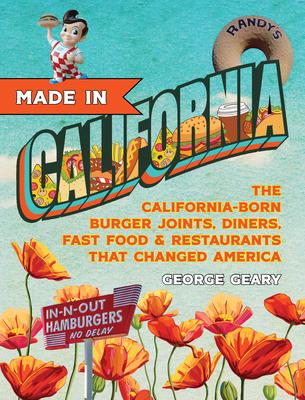 RANDY'S

MADE IN

CALIFORNIA

THE CALIFORNIA-BORN BURGER JOINTS, DINERS, FAST FOOD & RESTAURANTS THAT CHANGED AMERICA

GEORGE GEARY

IN-N-OUT HAMBURGERS NO DELAY